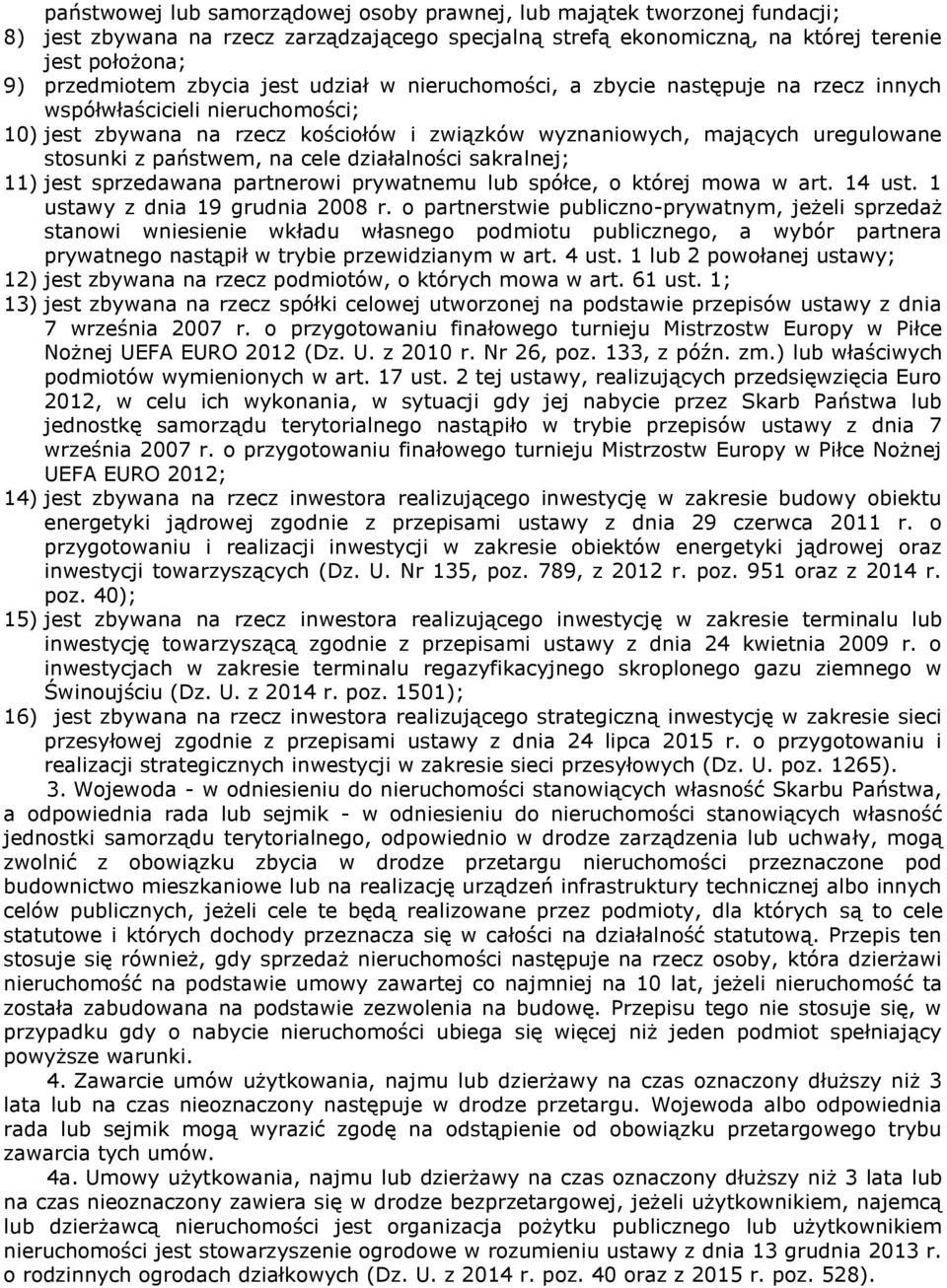 państwowej lub samorządowej osoby prawnej, lub majątek tworzonej fundacji;
8) jest zbywana na rzecz zarządzającego specjalną strefą ekonomiczną, na której terenie jest położona;
9) przedmiotem zbycia jest udział w nieruchomości, a zbycie następuje na rzecz innych współwłaścicieli nieruchomości;
10) jest zbywana na rzecz kościołów i związków wyznaniowych, mających uregulowane stosunki z państwem, na cele działalności sakralnej;
11) jest sprzedawana partnerowi prywatnemu lub spółce, o której mowa w art. 14 ust. 1 ustawy z dnia 19 grudnia 2008 r. o partnerstwie publiczno-prywatnym, jeżeli sprzedaż stanowi wniesienie wkładu własnego podmiotu publicznego, a wybór partnera prywatnego nastąpił w trybie przewidzianym w art. 4 ust. 1 lub 2 powołanej ustawy;
12) jest zbywana na rzecz podmiotów, o których mowa w art. 61 ust. 1;
13) jest zbywana na rzecz spółki celowej utworzonej na podstawie przepisów ustawy z dnia 7 września 2007 r. o przygotowaniu finałowego turnieju Mistrzostw Europy w Piłce Nożnej UEFA EURO 2012 (Dz. U. z 2010 r. Nr 26, poz. 133, z późn. zm.) lub właściwych podmiotów wymienionych w art. 17 ust. 2 tej ustawy, realizujących przedsięwzięcia Euro 2012, w celu ich wykonania, w sytuacji gdy jej nabycie przez Skarb Państwa lub jednostkę samorządu terytorialnego nastąpiło w trybie przepisów ustawy z dnia 7 września 2007 r. o przygotowaniu finałowego turnieju Mistrzostw Europy w Piłce Nożnej UEFA EURO 2012;
14) jest zbywana na rzecz inwestora realizującego inwestycję w zakresie budowy obiektu energetyki jądrowej zgodnie z przepisami ustawy z dnia 29 czerwca 2011 r. o przygotowaniu i realizacji inwestycji w zakresie obiektów energetyki jądrowej oraz inwestycji towarzyszących (Dz. U. Nr 135, poz. 789, z 2012 r. poz. 951 oraz z 2014 r. poz. 40);
15) jest zbywana na rzecz inwestora realizującego inwestycję w zakresie terminalu lub inwestycję towarzyszącą zgodnie z przepisami ustawy z dnia 24 kwietnia 2009 r. o inwestycjach w zakresie terminalu regazyfikacyjnego skroplonego gazu ziemnego w Świnoujściu (Dz. U. z 2014 r. poz. 1501);
16) jest zbywana na rzecz inwestora realizującego strategiczną inwestycję w zakresie sieci przesyłowej zgodnie z przepisami ustawy z dnia 24 lipca 2015 r. o przygotowaniu i realizacji strategicznych inwestycji w zakresie sieci przesyłowych (Dz. U. poz. 1265).

3. Wojewoda - w odniesieniu do nieruchomości stanowiących własność Skarbu Państwa, a odpowiednia rada lub sejmik - w odniesieniu do nieruchomości stanowiących własność jednostki samorządu terytorialnego, odpowiednio w drodze zarządzenia lub uchwały, mogą zwolnić z obowiązku zbycia w drodze przetargu nieruchomości przeznaczone pod budownictwo mieszkaniowe lub na realizację urządzeń infrastruktury technicznej albo innych celów publicznych, jeżeli cele te będą realizowane przez podmioty, dla których są to cele statutowe i których dochody przeznacza się w całości na działalność statutową. Przepis ten stosuje się również, gdy sprzedaż nieruchomości następuje na rzecz osoby, która dzierżawi nieruchomość na podstawie umowy zawartej co najmniej na 10 lat, jeżeli nieruchomość ta została zabudowana na podstawie zezwolenia na budowę. Przepisu tego nie stosuje się, w przypadku gdy o nabycie nieruchomości ubiega się więcej niż jeden podmiot spełniający powyższe warunki.

4. Zawarcie umów użytkowania, najmu lub dzierżawy na czas oznaczony dłuższy niż 3 lata lub na czas nieoznaczony następuje w drodze przetargu. Wojewoda albo odpowiednia rada lub sejmik mogą wyrazić zgodę na odstąpienie od obowiązku przetargowego trybu zawarcia tych umów.

4a. Umowy użytkowania, najmu lub dzierżawy na czas oznaczony dłuższy niż 3 lata lub na czas nieoznaczony zawiera się w drodze bezprzetargowej, jeżeli użytkownikiem, najemcą lub dzierżawcą nieruchomości jest organizacja pożytku publicznego lub użytkownikiem nieruchomości jest stowarzyszenie ogrodowe w rozumieniu ustawy z dnia 13 grudnia 2013 r. o rodzinnych ogrodach działkowych (Dz. U. z 2014 r. poz. 40 oraz z 2015 r. poz. 528).